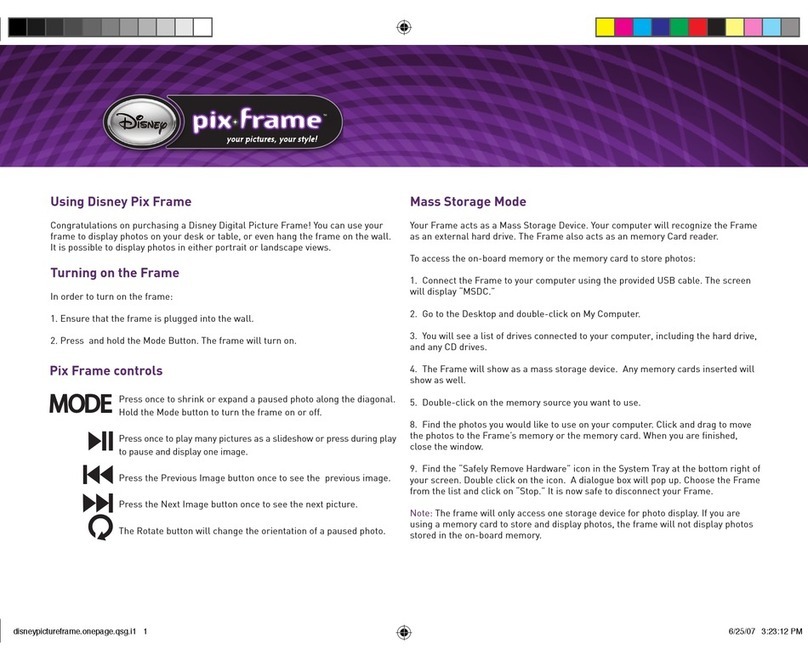 Disney pix·frame™
your pictures, your style!

Using Disney Pix Frame

Congratulations on purchasing a Disney Digital Picture Frame! You can use your frame to display photos on your desk or table, or even hang the frame on the wall. It is possible to display photos in either portrait or landscape views.

Turning on the Frame

In order to turn on the frame:

1. Ensure that the frame is plugged into the wall.

2. Press and hold the Mode Button. The frame will turn on.

Pix Frame controls

MODE Press once to shrink or expand a paused photo along the diagonal. Hold the Mode button to turn the frame on or off.

Press once to play many pictures as a slideshow or press during play to pause and display one image.

Press the Previous Image button once to see the previous image.

Press the Next Image button once to see the next picture.

The Rotate button will change the orientation of a paused photo.

Mass Storage Mode

Your Frame acts as a Mass Storage Device. Your computer will recognize the Frame as an external hard drive. The Frame also acts as an memory Card reader.

To access the on-board memory or the memory card to store photos:

1. Connect the Frame to your computer using the provided USB cable. The screen will display "MSDC."

2. Go to the Desktop and double-click on My Computer.

3. You will see a list of drives connected to your computer, including the hard drive, and any CD drives.

4. The Frame will show as a mass storage device. Any memory cards inserted will show as well.

5. Double-click on the memory source you want to use.

8. Find the photos you would like to use on your computer. Click and drag to move the photos to the Frame's memory or the memory card. When you are finished, close the window.

9. Find the "Safely Remove Hardware" icon in the System Tray at the bottom right of your screen. Double click on the icon. A dialogue box will pop up. Choose the Frame from the list and click on "Stop." It is now safe to disconnect your Frame.

Note: The frame will only access one storage device for photo display. If you are using a memory card to store and display photos, the frame will not display photos stored in the on-board memory.

disneypictureframe.onepage.qsg.i1 1

6/25/07 3:23:12 PM